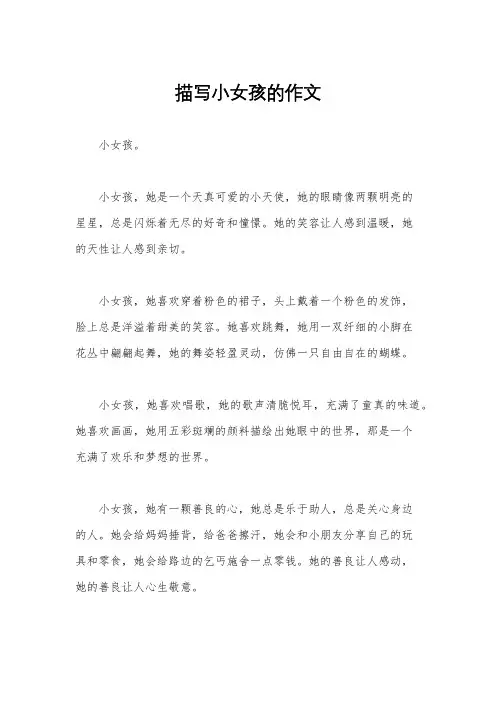 描写小女孩的作文

小女孩。

小女孩，她是一个天真可爱的小天使，她的眼睛像两颗明亮的星星，总是闪烁着无尽的好奇和憧憬。她的笑容让人感到温暖，她的天性让人感到亲切。

小女孩，她喜欢穿着粉色的裙子，头上戴着一个粉色的发饰，脸上总是洋溢着甜美的笑容。她喜欢跳舞，她用一双纤细的小脚在花丛中翩翩起舞，她的舞姿轻盈灵动，仿佛一只自由自在的蝴蝶。

小女孩，她喜欢唱歌，她的歌声清脆悦耳，充满了童真的味道。她喜欢画画，她用五彩斑斓的颜料描绘出她眼中的世界，那是一个充满了欢乐和梦想的世界。

小女孩，她有一颗善良的心，她总是乐于助人，总是关心身边的人。她会给妈妈捶背，给爸爸擦汗，她会和小朋友分享自己的玩具和零食，她会给路边的乞丐施舍一点零钱。她的善良让人感动，她的善良让人心生敬意。